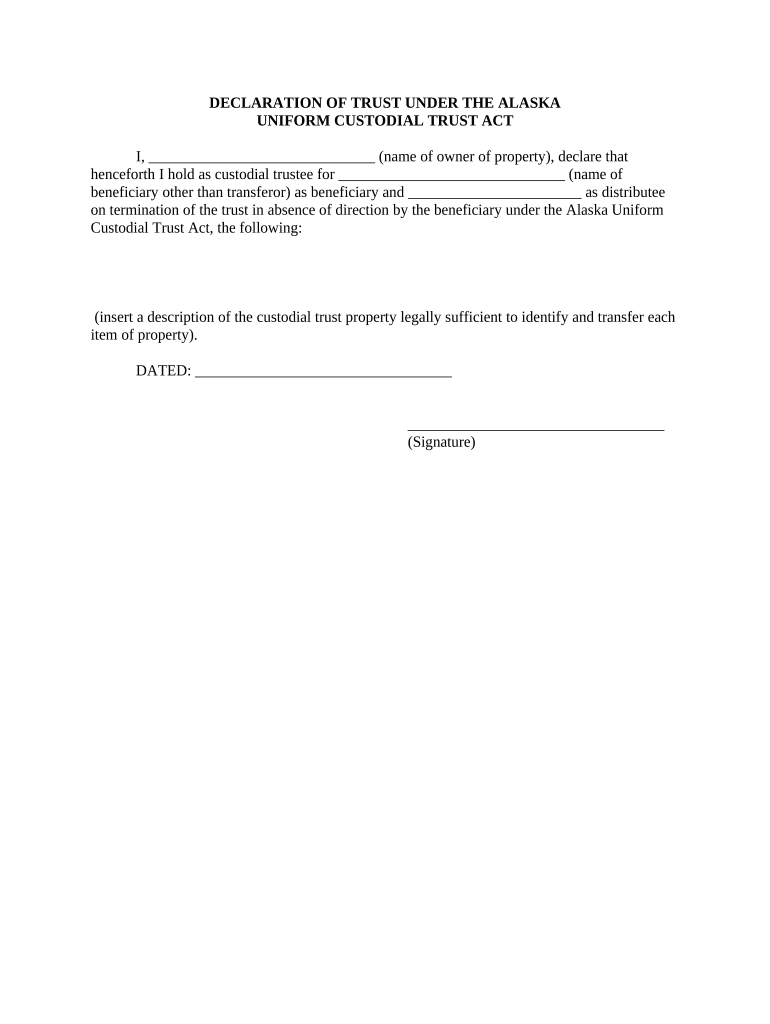 DECLARATION OF TRUST UNDER THE ALASKA
UNIFORM CUSTODIAL TRUST ACT

I, ______________________________ (name of owner of property), declare that henceforth I hold as custodial trustee for ______________________________ (name of beneficiary other than transferor) as beneficiary and _______________________ as distributee on termination of the trust in absence of direction by the beneficiary under the Alaska Uniform Custodial Trust Act, the following:

(insert a description of the custodial trust property legally sufficient to identify and transfer each item of property).

DATED: __________________________________

__________________________________
(Signature)